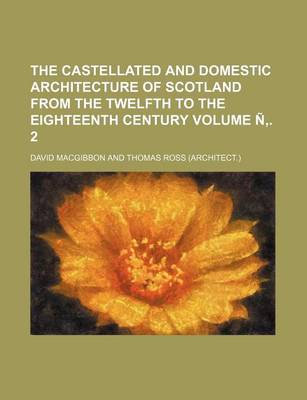 THE CASTELLATED AND DOMESTIC ARCHITECTURE OF SCOTLAND FROM THE TWELFTH TO THE EIGHTEENTH CENTURY VOLUME Ñ,. 2

DAVID MACGIBBON AND THOMAS ROSS (ARCHITECT.)